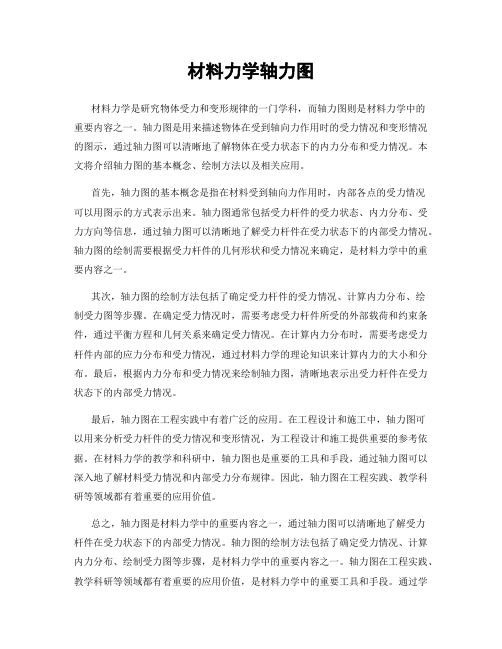 材料力学轴力图

材料力学是研究物体受力和变形规律的一门学科，而轴力图则是材料力学中的重要内容之一。轴力图是用来描述物体在受到轴向力作用时的受力情况和变形情况的图示，通过轴力图可以清晰地了解物体在受力状态下的内力分布和受力情况。本文将介绍轴力图的基本概念、绘制方法以及相关应用。

首先，轴力图的基本概念是指在材料受到轴向力作用时，内部各点的受力情况可以用图示的方式表示出来。轴力图通常包括受力杆件的受力状态、内力分布、受力方向等信息，通过轴力图可以清晰地了解受力杆件在受力状态下的内部受力情况。轴力图的绘制需要根据受力杆件的几何形状和受力情况来确定，是材料力学中的重要内容之一。

其次，轴力图的绘制方法包括了确定受力杆件的受力情况、计算内力分布、绘制受力图等步骤。在确定受力情况时，需要考虑受力杆件所受的外部载荷和约束条件，通过平衡方程和几何关系来确定受力情况。在计算内力分布时，需要考虑受力杆件内部的应力分布和受力情况，通过材料力学的理论知识来计算内力的大小和分布。最后，根据内力分布和受力情况来绘制轴力图，清晰地表示出受力杆件在受力状态下的内部受力情况。

最后，轴力图在工程实践中有着广泛的应用。在工程设计和施工中，轴力图可以用来分析受力杆件的受力情况和变形情况，为工程设计和施工提供重要的参考依据。在材料力学的教学和科研中，轴力图也是重要的工具和手段，通过轴力图可以深入地了解材料受力情况和内部受力分布规律。因此，轴力图在工程实践、教学科研等领域都有着重要的应用价值。

总之，轴力图是材料力学中的重要内容之一，通过轴力图可以清晰地了解受力杆件在受力状态下的内部受力情况。轴力图的绘制方法包括了确定受力情况、计算内力分布、绘制受力图等步骤，是材料力学中的重要内容之一。轴力图在工程实践、教学科研等领域都有着重要的应用价值，是材料力学中的重要工具和手段。通过学